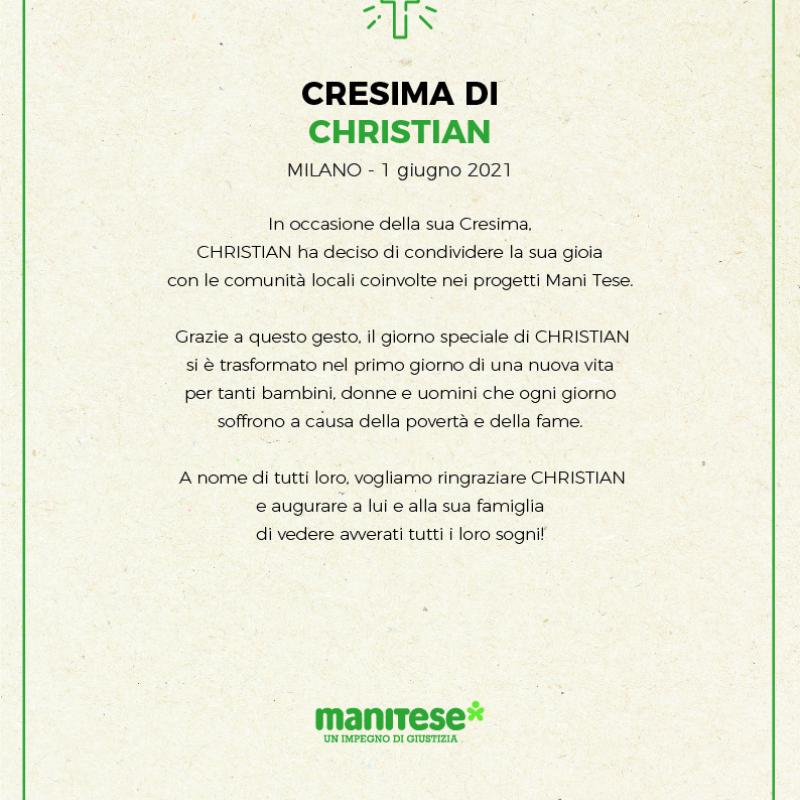 CRESIMA DI
CHRISTIAN

MILANO - 1 giugno 2021

In occasione della sua Cresima, CHRISTIAN ha deciso di condividere la sua gioia con le comunità locali coinvolte nei progetti Mani Tese.

Grazie a questo gesto, il giorno speciale di CHRISTIAN si è trasformato nel primo giorno di una nuova vita per tanti bambini, donne e uomini che ogni giorno soffrono a causa della povertà e della fame.

A nome di tutti loro, vogliamo ringraziare CHRISTIAN e augurare a lui e alla sua famiglia di vedere avverati tutti i loro sogni!

manitese
UN IMPEGNO DI GIUSTIZIA